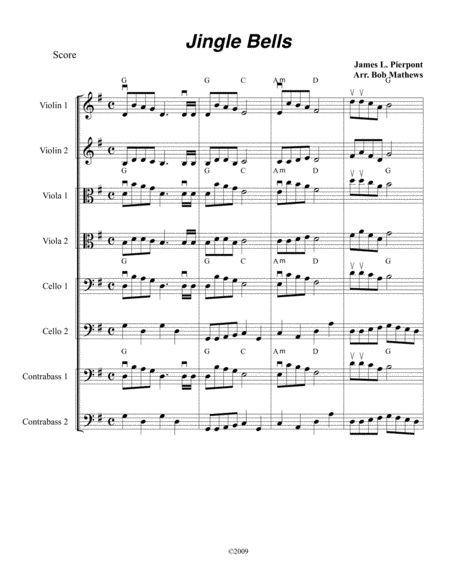 Jingle Bells

Score

James L. Pierpont
Arr. Bob Mathews

G G C Am D G

Violin 1

Violin 2

G G C Am D G

Viola 1

Viola 2

G G C Am D G

Cello 1

Cello 2

G G C Am D G

Contrabass 1

Contrabass 2

©2009